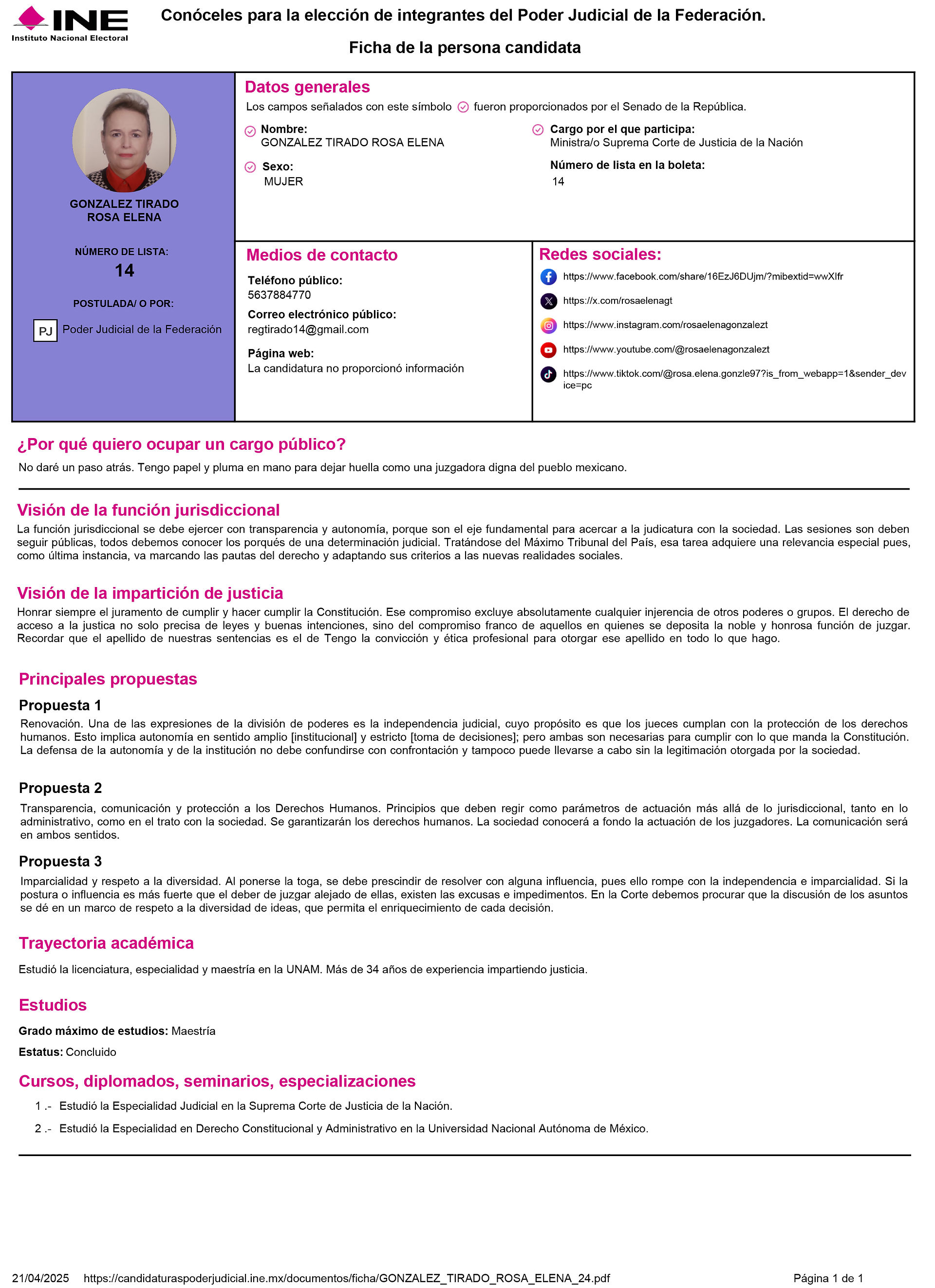 INE
Instituto Nacional Electoral

Conóceles para la elección de integrantes del Poder Judicial de la Federación.

Ficha de la persona candidata

GONZALEZ TIRADO ROSA ELENA

NÚMERO DE LISTA:
14

POSTULADA/ O POR:
PJ Poder Judicial de la Federación

Datos generales
Los campos señalados con este símbolo fueron proporcionados por el Senado de la República.

Nombre:
GONZALEZ TIRADO ROSA ELENA

Sexo:
MUJER

Cargo por el que participa:
Ministra/o Suprema Corte de Justicia de la Nación

Número de lista en la boleta:
14

Medios de contacto
Teléfono público:
5637884770
Correo electrónico público:
regtirado14@gmail.com
Página web:
La candidatura no proporcionó información

Redes sociales:
https://www.facebook.com/share/16EzJ6DUjm/?mibextid=wwXIfr
https://x.com/rosaelenagt
https://www.instagram.com/rosaelenagonzalezt
https://www.youtube.com/@rosaelenagonzalezt
https://www.tiktok.com/@rosa.elena.gonzle97?is_from_webapp=1&sender_device=pc

¿Por qué quiero ocupar un cargo público?
No daré un paso atrás. Tengo papel y pluma en mano para dejar huella como una juzgadora digna del pueblo mexicano.

Visión de la función jurisdiccional
La función jurisdiccional se debe ejercer con transparencia y autonomía, porque son el eje fundamental para acercar a la judicatura con la sociedad. Las sesiones son deben seguir públicas, todos debemos conocer los porqués de una determinación judicial. Tratándose del Máximo Tribunal del País, esa tarea adquiere una relevancia especial pues, como última instancia, va marcando las pautas del derecho y adaptando sus criterios a las nuevas realidades sociales.

Visión de la impartición de justicia
Honrar siempre el juramento de cumplir y hacer cumplir la Constitución. Ese compromiso excluye absolutamente cualquier injerencia de otros poderes o grupos. El derecho de acceso a la justica no solo precisa de leyes y buenas intenciones, sino del compromiso franco de aquellos en quienes se deposita la noble y honrosa función de juzgar. Recordar que el apellido de nuestras sentencias es el de Tengo la convicción y ética profesional para otorgar ese apellido en todo lo que hago.

Principales propuestas

Propuesta 1
Renovación. Una de las expresiones de la división de poderes es la independencia judicial, cuyo propósito es que los jueces cumplan con la protección de los derechos humanos. Esto implica autonomía en sentido amplio [institucional] y estricto [toma de decisiones]; pero ambas son necesarias para cumplir con lo que manda la Constitución. La defensa de la autonomía y de la institución no debe confundirse con confrontación y tampoco puede llevarse a cabo sin la legitimación otorgada por la sociedad.

Propuesta 2
Transparencia, comunicación y protección a los Derechos Humanos. Principios que deben regir como parámetros de actuación más allá de lo jurisdiccional, tanto en lo administrativo, como en el trato con la sociedad. Se garantizarán los derechos humanos. La sociedad conocerá a fondo la actuación de los juzgadores. La comunicación será en ambos sentidos.

Propuesta 3
Imparcialidad y respeto a la diversidad. Al ponerse la toga, se debe prescindir de resolver con alguna influencia, pues ello rompe con la independencia e imparcialidad. Si la postura o influencia es más fuerte que el deber de juzgar alejado de ellas, existen las excusas e impedimentos. En la Corte debemos procurar que la discusión de los asuntos se dé en un marco de respeto a la diversidad de ideas, que permita el enriquecimiento de cada decisión.

Trayectoria académica
Estudió la licenciatura, especialidad y maestría en la UNAM. Más de 34 años de experiencia impartiendo justicia.

Estudios
Grado máximo de estudios: Maestría
Estatus: Concluido

Cursos, diplomados, seminarios, especializaciones
1 .- Estudió la Especialidad Judicial en la Suprema Corte de Justicia de la Nación.
2 .- Estudió la Especialidad en Derecho Constitucional y Administrativo en la Universidad Nacional Autónoma de México.

21/04/2025 https://candidaturaspoderjudicial.ine.mx/documentos/ficha/GONZALEZ_TIRADO_ROSA_ELENA_24.pdf Página 1 de 1